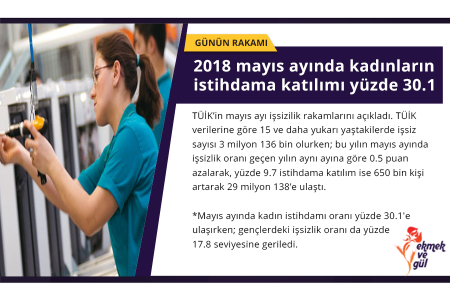 GÜNÜN RAKAMI

2018 mayıs ayında kadınların istihdama katılımı yüzde 30.1

TÜİK'in mayıs ayı işsizilik rakamlarını açıkladı. TÜİK verilerine göre 15 ve daha yukarı yaştakilerde işsiz sayısı 3 milyon 136 bin olurken; bu yılın mayıs ayında işsizlik oranı geçen yılın aynı ayına göre 0.5 puan azalarak, yüzde 9.7 istihdama katılım ise 650 bin kişi artarak 29 milyon 138'e ulaştı.

*Mayıs ayında kadın istihdamı oranı yüzde 30.1'e ulaşırken; gençlerdeki işsizlik oranı da yüzde 17.8 seviyesine geriledi.

ekmek ve gül